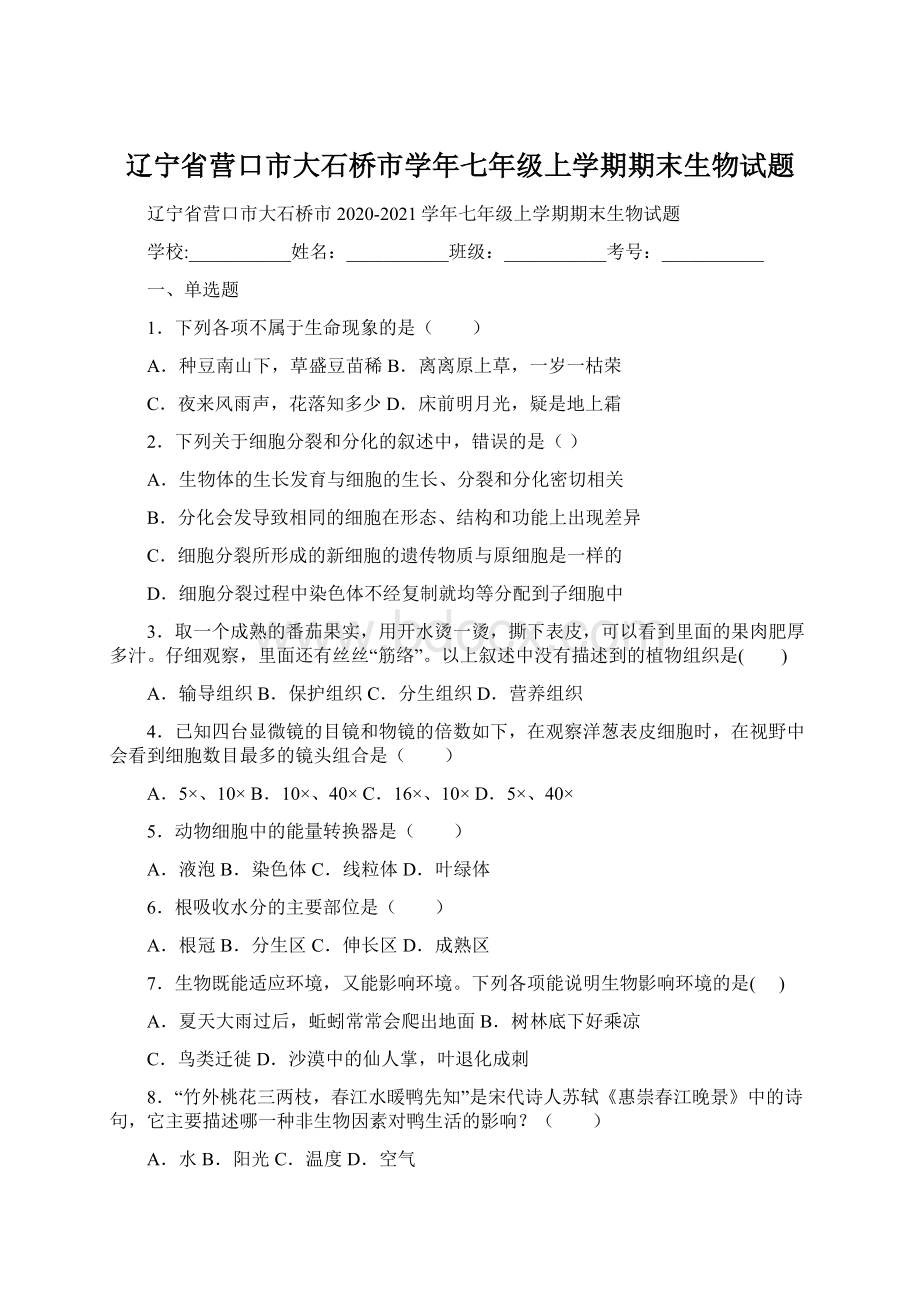 辽宁省营口市大石桥市学年七年级上学期期末生物试题

辽宁省营口市大石桥市 2020-2021 学年七年级上学期期末生物试题

学校:___________姓名：___________班级：___________考号：___________

一、单选题

1．下列各项不属于生命现象的是（　　）

A．种豆南山下，草盛豆苗稀 B．离离原上草，一岁一枯荣

C．夜来风雨声，花落知多少 D．床前明月光，疑是地上霜

2．下列关于细胞分裂和分化的叙述中，错误的是（ ）

A．生物体的生长发育与细胞的生长、分裂和分化密切相关

B．分化会发导致相同的细胞在形态、结构和功能上出现差异

C．细胞分裂所形成的新细胞的遗传物质与原细胞是一样的

D．细胞分裂过程中染色体不经复制就均等分配到子细胞中

3．取一个成熟的番茄果实，用开水烫一烫，撕下表皮，可以看到里面的果肉肥厚多汁。仔细观察，里面还有丝丝“筋络”。以上叙述中没有描述到的植物组织是(　　)

A．输导组织 B．保护组织 C．分生组织 D．营养组织

4．已知四台显微镜的目镜和物镜的倍数如下，在观察洋葱表皮细胞时，在视野中会看到细胞数目最多的镜头组合是（　　）

A．5×、10× B．10×、40× C．16×、10× D．5×、40×

5．动物细胞中的能量转换器是（　　）

A．液泡 B．染色体 C．线粒体 D．叶绿体

6．根吸收水分的主要部位是（　　）

A．根冠 B．分生区 C．伸长区 D．成熟区

7．生物既能适应环境，又能影响环境。下列各项能说明生物影响环境的是(　 )

A．夏天大雨过后，蚯蚓常常会爬出地面 B．树林底下好乘凉

C．鸟类迁徙 D．沙漠中的仙人掌，叶退化成刺

8．“竹外桃花三两枝，春江水暖鸭先知”是宋代诗人苏轼《惠崇春江晚景》中的诗句，它主要描述哪一种非生物因素对鸭生活的影响？（　　）

A．水 B．阳光 C．温度 D．空气